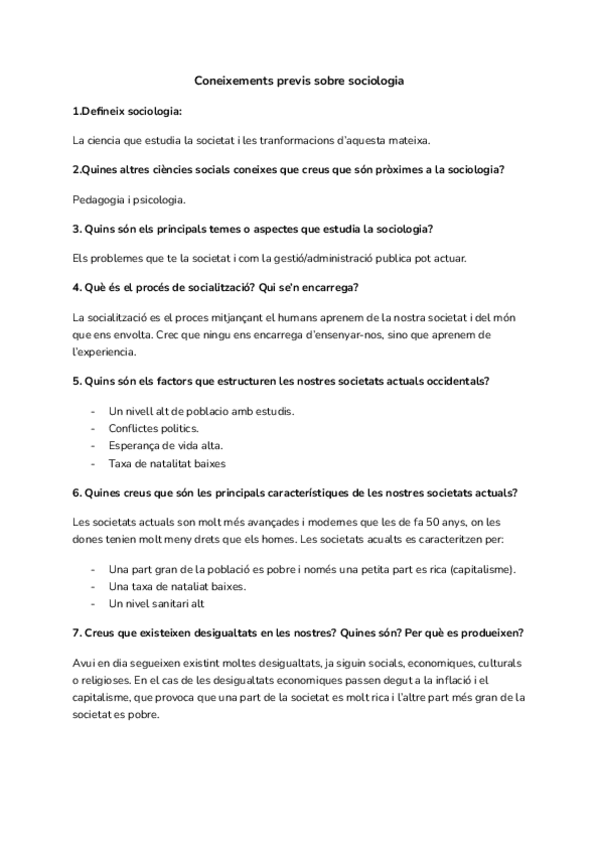 Coneixements previs sobre sociologia

1.Defineix sociologia:

La ciencia que estudia la societat i les tranformacions d'aquesta mateixa.

2.Quines altres ciències socials coneixes que creus que són pròximes a la sociologia?

Pedagogia i psicologia.

3. Quins són els principals temes o aspectes que estudia la sociologia?

Els problemes que te la societat i com la gestió/administració publica pot actuar.

4. Què és el procés de socialització? Qui se'n encarrega?

La socialització es el proces mitjançant el humans aprenem de la nostra societat i del món que ens envolta. Crec que ningu ens encarrega d'ensenyar-nos, sino que aprenem de l'experiencia.

5. Quins són els factors que estructuren les nostres societats actuals occidentals?

- Un nivell alt de poblacio amb estudis.
- Conflictes politics.
- Esperança de vida alta.
- Taxa de natalitat baixes

6. Quines creus que són les principals característiques de les nostres societats actuals?

Les societats actuals son molt més avançades i modernes que les de fa 50 anys, on les dones tenien molt meny drets que els homes. Les societats acualts es caracteritzen per:

- Una part gran de la població es pobre i només una petita part es rica (capitalisme).
- Una taxa de nataliat baixes.
- Un nivel sanitari alt

7. Creus que existeixen desigualtats en les nostres? Quines són? Per què es produeixen?

Avui en dia segueixen existint moltes desigualtats, ja siguin socials, economiques, culturals o religioses. En el cas de les desigualtats economiques passen degut a la inflació i el capitalisme, que provoca que una part de la societat es molt rica i l'altre part més gran de la societat es pobre.